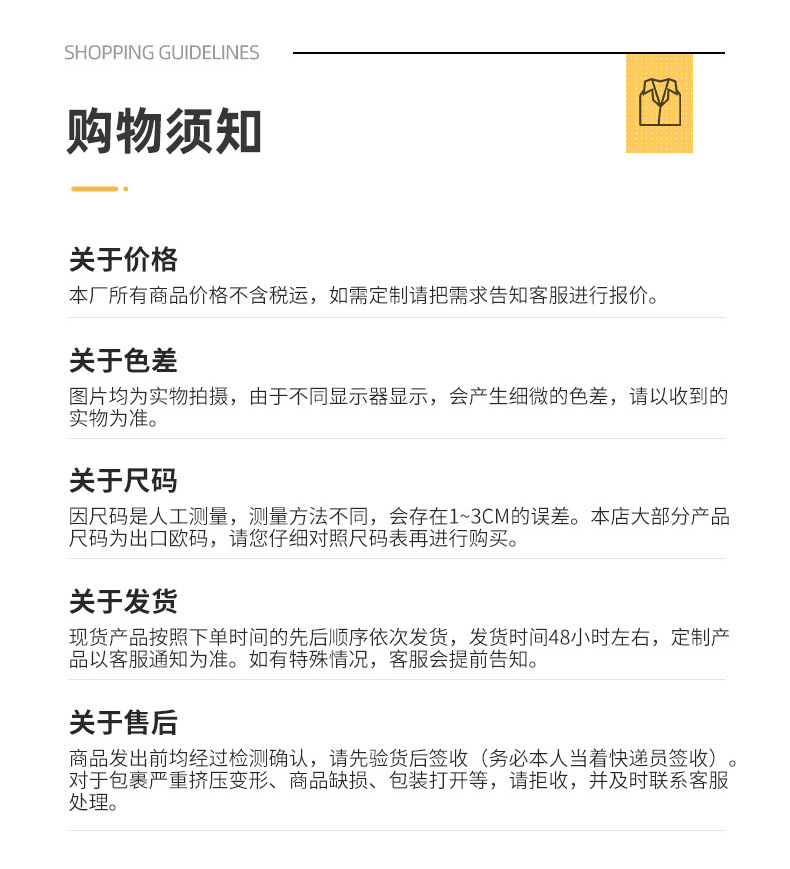 SHOPPING GUIDELINES

购物须知

关于价格
本厂所有商品价格不含税运，如需定制请把需求告知客服进行报价。

关于色差
图片均为实物拍摄，由于不同显示器显示，会产生细微的色差，请以收到的实物为准。

关于尺码
因尺码是人工测量，测量方法不同，会存在1~3CM的误差。本店大部分产品尺码为出口欧码，请您仔细对照尺码表再进行购买。

关于发货
现货产品按照下单时间的先后顺序依次发货，发货时间48小时左右，定制产品以客服通知为准。如有特殊情况，客服会提前告知。

关于售后
商品发出前均经过检测确认，请先验货后签收（务必本人当着快递员签收）。对于包裹严重挤压变形、商品缺损、包装打开等，请拒收，并及时联系客服处理。